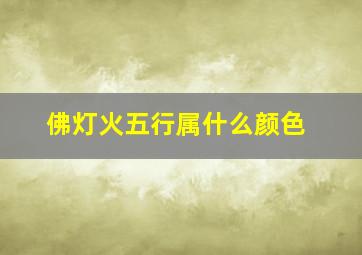 佛灯火五行属什么颜色